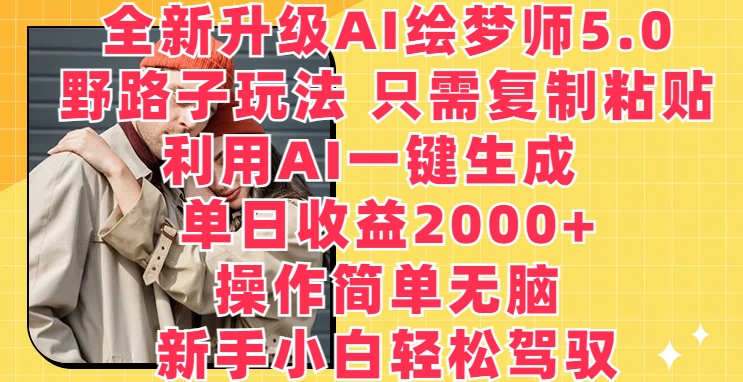 全新升级AI绘梦师5.0
野路子玩法 只需复制粘贴
利用AI一键生成
单日收益2000+
操作简单无脑
新手小白轻松驾驭